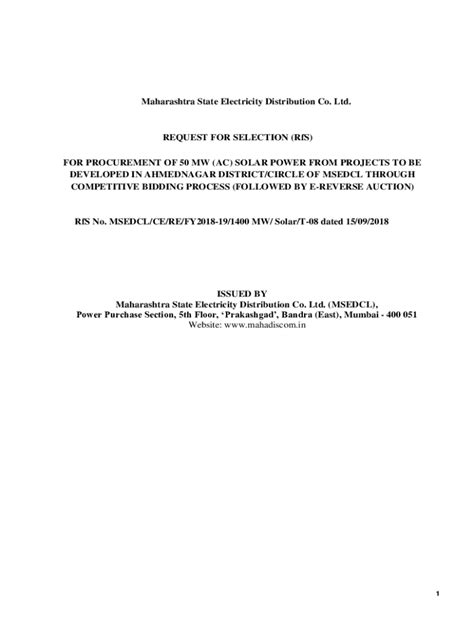 Maharashtra State Electricity Distribution Co. Ltd.

REQUEST FOR SELECTION (RfS)

FOR PROCUREMENT OF 50 MW (AC) SOLAR POWER FROM PROJECTS TO BE DEVELOPED IN AHMEDNAGAR DISTRICT/CIRCLE OF MSEDCL THROUGH COMPETITIVE BIDDING PROCESS (FOLLOWED BY E-REVERSE AUCTION)

RfS No. MSEDCL/CE/RE/FY2018-19/1400 MW/ Solar/T-08 dated 15/09/2018

ISSUED BY
Maharashtra State Electricity Distribution Co. Ltd. (MSEDCL),
Power Purchase Section, 5th Floor, 'Prakashgad', Bandra (East), Mumbai - 400 051
Website: www.mahadiscom.in

1